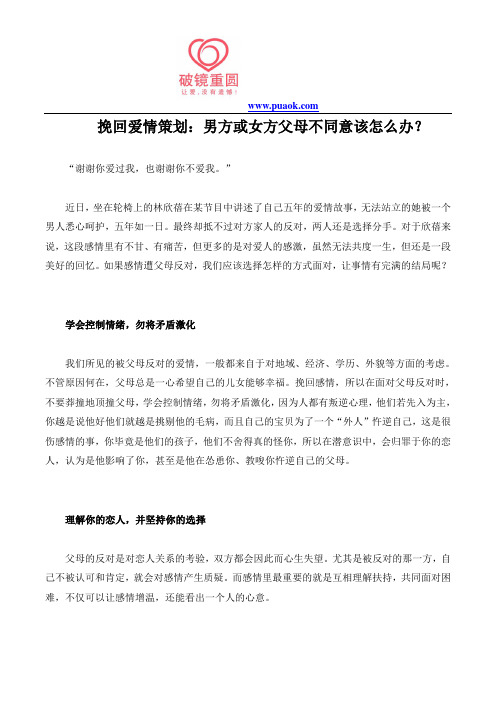 破镜重圆
让爱，没有遗憾！

www.puaok.com

挽回爱情策划：男方或女方父母不同意该怎么办？

“谢谢你爱过我，也谢谢你不爱我。”

近日，坐在轮椅上的林欣蓓在某节目中讲述了自己五年的爱情故事，无法站立的她被一个男人悉心呵护，五年如一日。最终却抵不过对方家人的反对，两人还是选择分手。对于欣蓓来说，这段感情里有不甘、有痛苦，但更多的是对爱人的感激，虽然无法共度一生，但还是一段美好的回忆。如果感情遭父母反对，我们应该选择怎样的方式面对，让事情有完满的结局呢？

学会控制情绪，勿将矛盾激化

我们所见的被父母反对的爱情，一般都来自于对地域、经济、学历、外貌等方面的考虑。不管原因何在，父母总是一心希望自己的儿女能够幸福。挽回感情，所以在面对父母反对时，不要莽撞地顶撞父母，学会控制情绪，勿将矛盾激化，因为人都有叛逆心理，他们若先入为主，你越是说他好他们就越是挑剔他的毛病，而且自己的宝贝为了一个“外人”忤逆自己，这是很伤感情的事，你毕竟是他们的孩子，他们不舍得真的怪你，所以在潜意识中，会归罪于你的恋人，认为是他影响了你，甚至是他在怂恿你、教唆你忤逆自己的父母。

理解你的恋人，并坚持你的选择

父母的反对是对恋人关系的考验，双方都会因此而心生失望，尤其是被反对的那一方，自己不被认可和肯定，就会对感情产生质疑。而感情里最重要的就是互相理解扶持，共同面对困难，不仅可以让感情增温，还能看出一个人的心意。